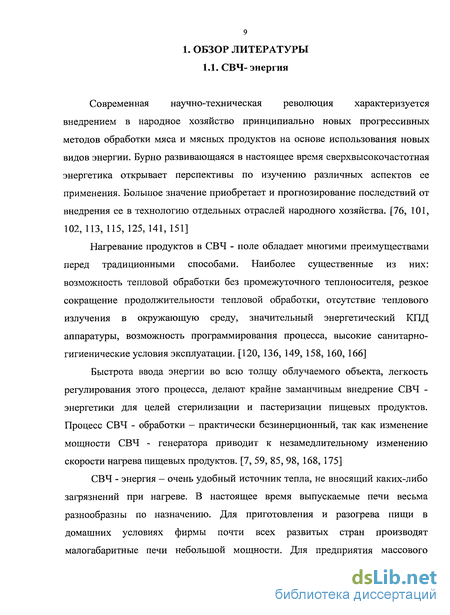 9

1. ОБЗОР ЛИТЕРАТУРЫ

1.1. СВЧ- энергия

Современная научно-техническая революция характеризуется внедрением в народное хозяйство принципиально новых прогрессивных методов обработки мяса и мясных продуктов на основе использования новых видов энергии. Бурно развивающаяся в настоящее время сверхвысокочастотная энергетика открывает перспективы по изучению различных аспектов ее применения. Большое значение приобретает и прогнозирование последствий от внедрения ее в технологию отдельных отраслей народного хозяйства. [76, 101, 102, 113, 115, 125, 141, 151]

Нагревание продуктов в СВЧ - поле обладает многими преимуществами перед традиционными способами. Наиболее существенные из них: возможность тепловой обработки без промежуточного теплоносителя, резкое сокращение продолжительности тепловой обработки, отсутствие теплового излучения в окружающую среду, значительный энергетический КПД аппаратуры, возможность программирования процесса, высокие санитарно-гигиенические условия эксплуатации. [120, 136, 149, 158, 160, 166]

Быстрота ввода энергии во всю толщу облучаемого объекта, легкость регулирования этого процесса, делают крайне заманчивым внедрение СВЧ - энергетики для целей стерилизации и пастеризации пищевых продуктов. Процесс СВЧ - обработки – практически безинерционный, так как изменение мощности СВЧ - генератора приводит к незамедлительному изменению скорости нагрева пищевых продуктов. [7, 59, 85, 98, 168, 175]

СВЧ - энергия – очень удобный источник тепла, не вносящий каких-либо загрязнений при нагреве. В настоящее время выпускаемые печи весьма разнообразны по назначению. Для приготовления и разогрева пищи в домашних условиях фирмы почти всех развитых стран производят малогабаритные печи небольшой мощности. Для предприятия массового

dsLib.net
библиотека диссертаций